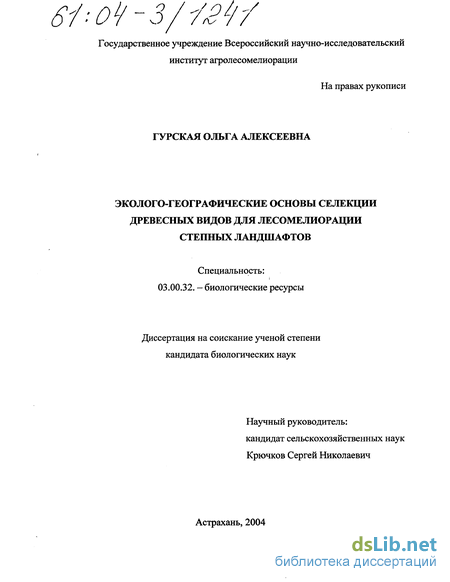 61:04-3/1241

Государственное учреждение Всероссийский научно-исследовательский институт агролесомелиорации

На правах рукописи

ГУРСКАЯ ОЛЬГА АЛЕКСЕЕВНА

ЭКОЛОГО-ГЕОГРАФИЧЕСКИЕ ОСНОВЫ СЕЛЕКЦИИ ДРЕВЕСНЫХ ВИДОВ ДЛЯ ЛЕСОМЕЛИОРАЦИИ СТЕПНЫХ ЛАНДШАФТОВ

Специальность:
03.00.32. – биологические ресурсы

Диссертация на соискание ученой степени кандидата биологических наук

Научный руководитель:
кандидат сельскохозяйственных наук
Крючков Сергей Николаевич

Астрахань, 2004

dsLib.net
библиотека диссертаций